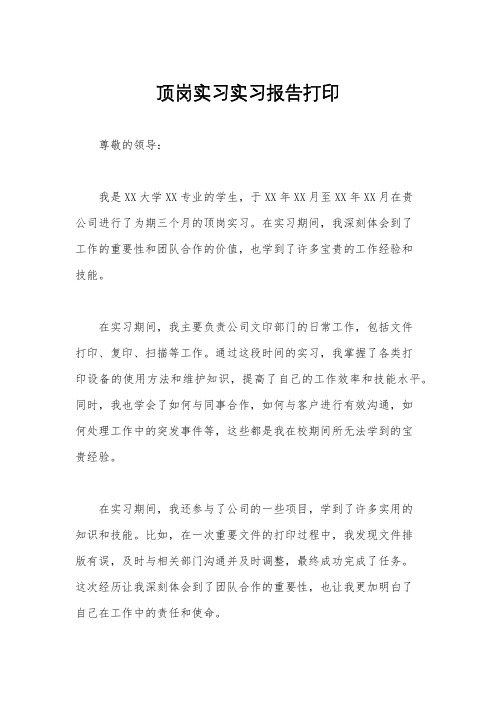 顶岗实习实习报告打印

尊敬的领导：

我是XX大学XX专业的学生，于XX年XX月至XX年XX月在贵公司进行了为期三个月的顶岗实习。在实习期间，我深刻体会到了工作的重要性和团队合作的价值，也学到了许多宝贵的工作经验和技能。

在实习期间，我主要负责公司文印部门的日常工作，包括文件打印、复印、扫描等工作。通过这段时间的实习，我掌握了各类打印设备的使用方法和维护知识，提高了自己的工作效率和技能水平。同时，我也学会了如何与同事合作，如何与客户进行有效沟通，如何处理工作中的突发事件等，这些都是我在校期间所无法学到的宝贵经验。

在实习期间，我还参与了公司的一些项目，学到了许多实用的知识和技能。比如，在一次重要文件的打印过程中，我发现文件排版有误，及时与相关部门沟通并及时调整，最终成功完成了任务。这次经历让我深刻体会到了团队合作的重要性，也让我更加明白了自己在工作中的责任和使命。